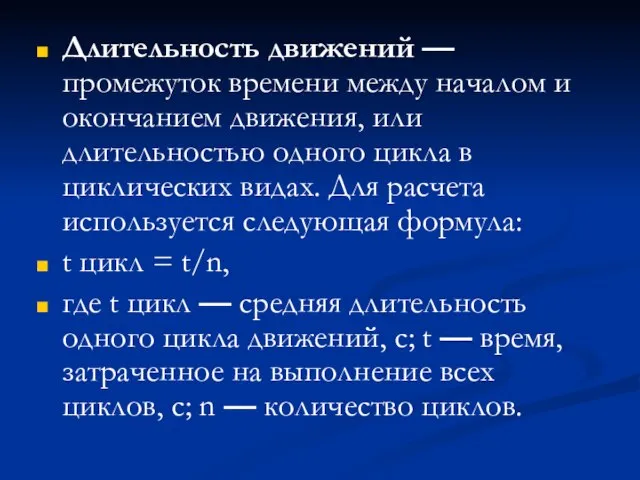 Длительность движений — промежуток времени между началом и окончанием движения, или длительностью одного цикла в циклических видах. Для расчета используется следующая формула:

t цикл = t/n,

где t цикл — средняя длительность одного цикла движений, с; t — время, затраченное на выполнение всех циклов, с; n — количество циклов.